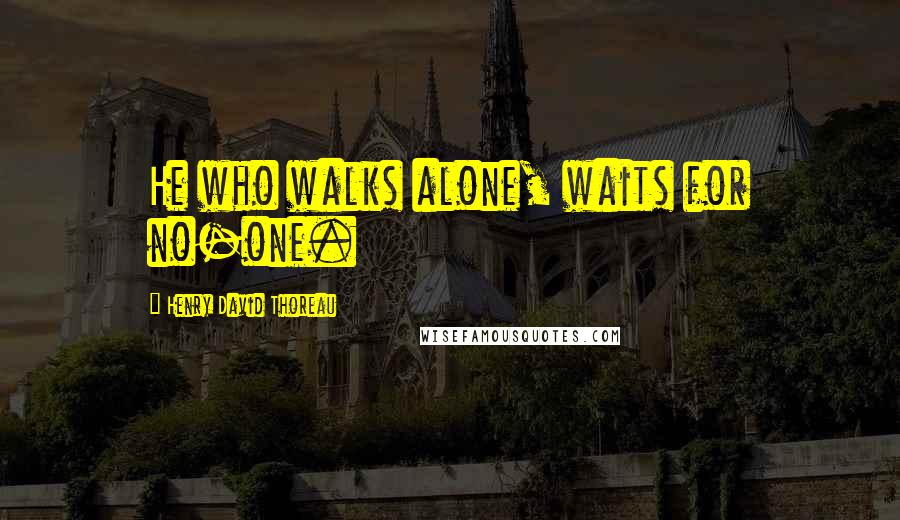 He who walks alone, waits for no-one.

- Henry David Thoreau

WISEFAMOUSQUOTES.COM